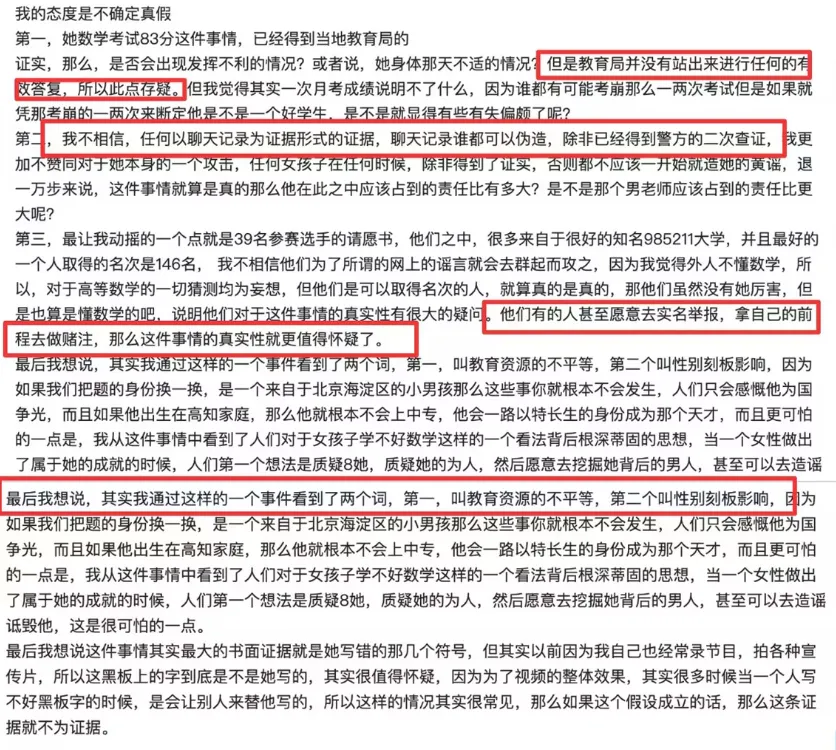 我的态度是不确定真假
第一，她数学考试83分这件事情，已经得到当地教育局的证实，那么，是否会出现发挥不利的情况？或者说，她身体那天不适的情况？但是教育局并没有站出来进行任何的有效答复，所以此点存疑。但我觉得其实一次月考成绩说明不了什么，因为谁都有可能考崩那么一两次考试但是如果就凭那考崩的一两次来断定他是不是一个好学生，是不是就显得有些有失偏颇了呢？
第二，我不相信，任何以聊天记录为证据形式的证据，聊天记录谁都可以伪造，除非已经得到警方的二次查证，我更加不赞同对于她本身的一个攻击，任何女孩子在任何时候，除非得到了证实，否则都不应该一开始就造她的黄谣，退一万步来说，这件事情就算是真的那么他在此之中应该占到的责任比有多大？是不是那个男老师应该占到的责任比更大呢？
第三，最让我动摇的一个点就是39名参赛选手的请愿书，他们之中，很多来自于很好的知名985211大学，并且最好的一个人取得的名次是146名，我不相信他们为了所谓的网上的谣言就会去群起而攻之，因为我觉得外人不懂数学，所以，对于高等数学的一切猜测均为妄想，但他们是可以取得名次的人，就算真的是真的，那他们虽然没有她厉害，但是也算是懂数学的吧，说明他们对于这件事情的真实性有很大的疑问。他们有的人甚至愿意去实名举报，拿自己的前程去做赌注，那么这件事情的真实性就更值得怀疑了。
最后我想说，其实我通过这样的一个事件看到了两个词，第一，叫教育资源的不平等，第二个叫性别刻板影响，因为如果我们把题的身份换一换，是一个来自于北京海淀区的小男孩那么这些事你就根本不会发生，人们只会感慨他为国争光，而且如果他出生在高知家庭，那么他就根本不会上中专，他会一路以特长生的身份成为那个天才，而且更可怕的一点是，我从这件事情中看到了人们对于女孩子学不好数学这样的一个看法背后根深蒂固的思想，当一个女性做出了属于她的成就的时候，人们第一个想法是质疑8她，质疑她的为人，然后愿意去挖掘她背后的男人，甚至可以去造谣
最后我想说，其实我通过这样的一个事件看到了两个词，第一，叫教育资源的不平等，第二个叫性别刻板影响，因为如果我们把题的身份换一换，是一个来自于北京海淀区的小男孩那么这些事你就根本不会发生，人们只会感慨他为国争光，而且如果他出生在高知家庭，那么他就根本不会上中专，他会一路以特长生的身份成为那个天才，而且更可怕的一点是，我从这件事情中看到了人们对于女孩子学不好数学这样的一个看法背后根深蒂固的思想，当一个女性做出了属于她的成就的时候，人们第一个想法是质疑8她，质疑她的为人，然后愿意去挖掘她背后的男人，甚至可以去造谣诋毁他，这是很可怕的一点。
最后我想说这件事情其实最大的书面证据就是她写错的那几个符号，但其实以前因为我自己也经常录节目，拍各种宣传片，所以这黑板上的字到底是不是她写的，其实很值得怀疑，因为为了视频的整体效果，其实很多时候当一个人写不好黑板字的时候，是会让别人来替他写的，所以这样的情况其实很常见，那么如果这个假设成立的话，那么这条证据就不为证据。